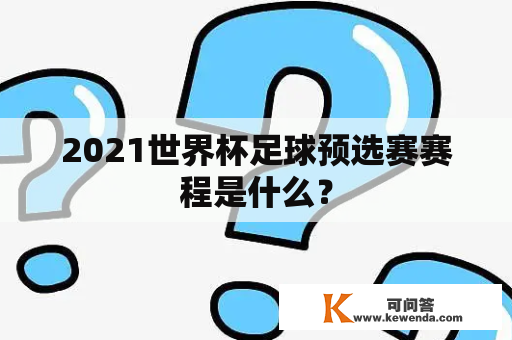 2021世界杯足球预选赛赛程是什么？

K 可问答
www.kewenda.com